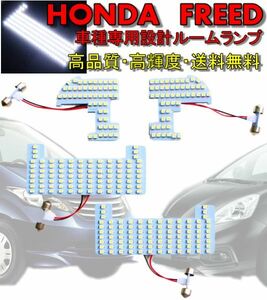 HONDA FREED

車種専用設計ルームランプ

高品質･高輝度･送料無料